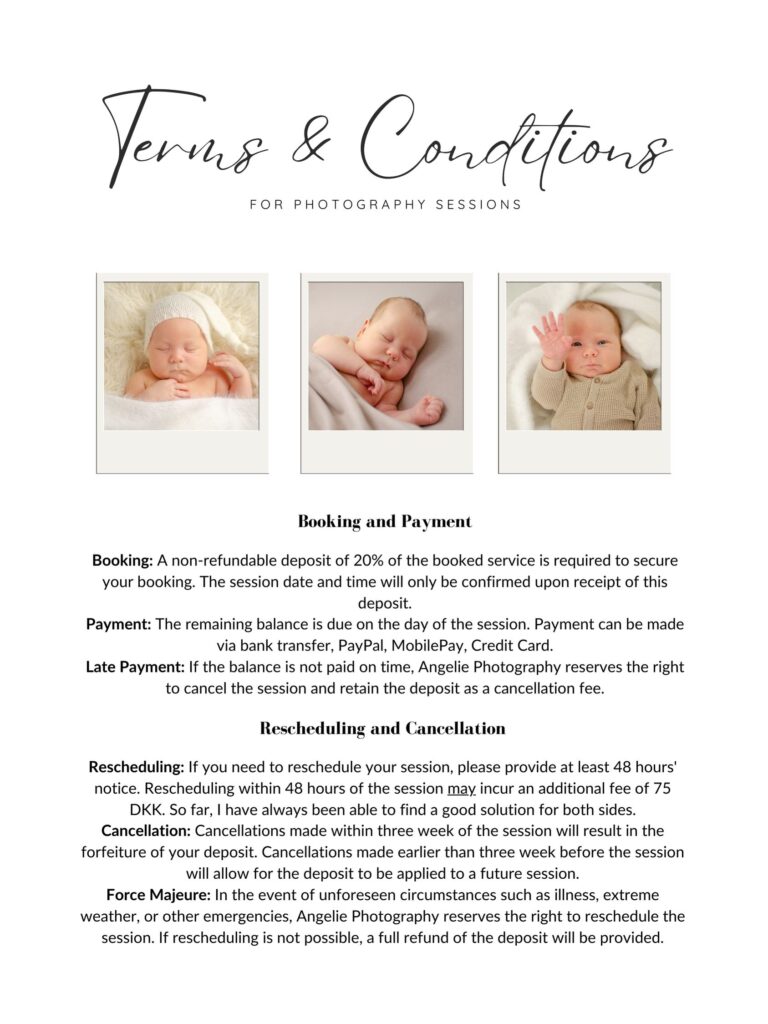 Terms & Conditions

FOR PHOTOGRAPHY SESSIONS

Booking and Payment

Booking: A non-refundable deposit of 20% of the booked service is required to secure your booking. The session date and time will only be confirmed upon receipt of this deposit.
Payment: The remaining balance is due on the day of the session. Payment can be made via bank transfer, PayPal, MobilePay, Credit Card.
Late Payment: If the balance is not paid on time, Angelie Photography reserves the right to cancel the session and retain the deposit as a cancellation fee.

Rescheduling and Cancellation

Rescheduling: If you need to reschedule your session, please provide at least 48 hours' notice. Rescheduling within 48 hours of the session may incur an additional fee of 75 DKK. So far, I have always been able to find a good solution for both sides.
Cancellation: Cancellations made within three week of the session will result in the forfeiture of your deposit. Cancellations made earlier than three week before the session will allow for the deposit to be applied to a future session.
Force Majeure: In the event of unforeseen circumstances such as illness, extreme weather, or other emergencies, Angelie Photography reserves the right to reschedule the session. If rescheduling is not possible, a full refund of the deposit will be provided.